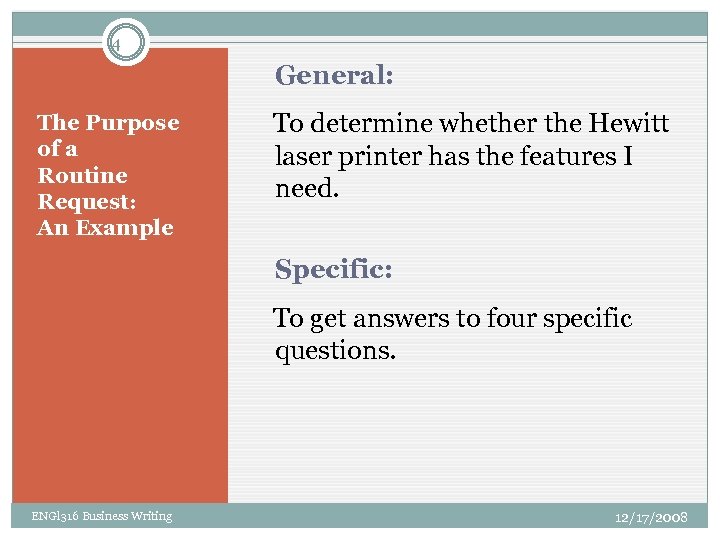 4

The Purpose of a Routine Request: An Example

General:

To determine whether the Hewitt laser printer has the features I need.

Specific:

To get answers to four specific questions.

ENGl316 Business Writing

12/17/2008